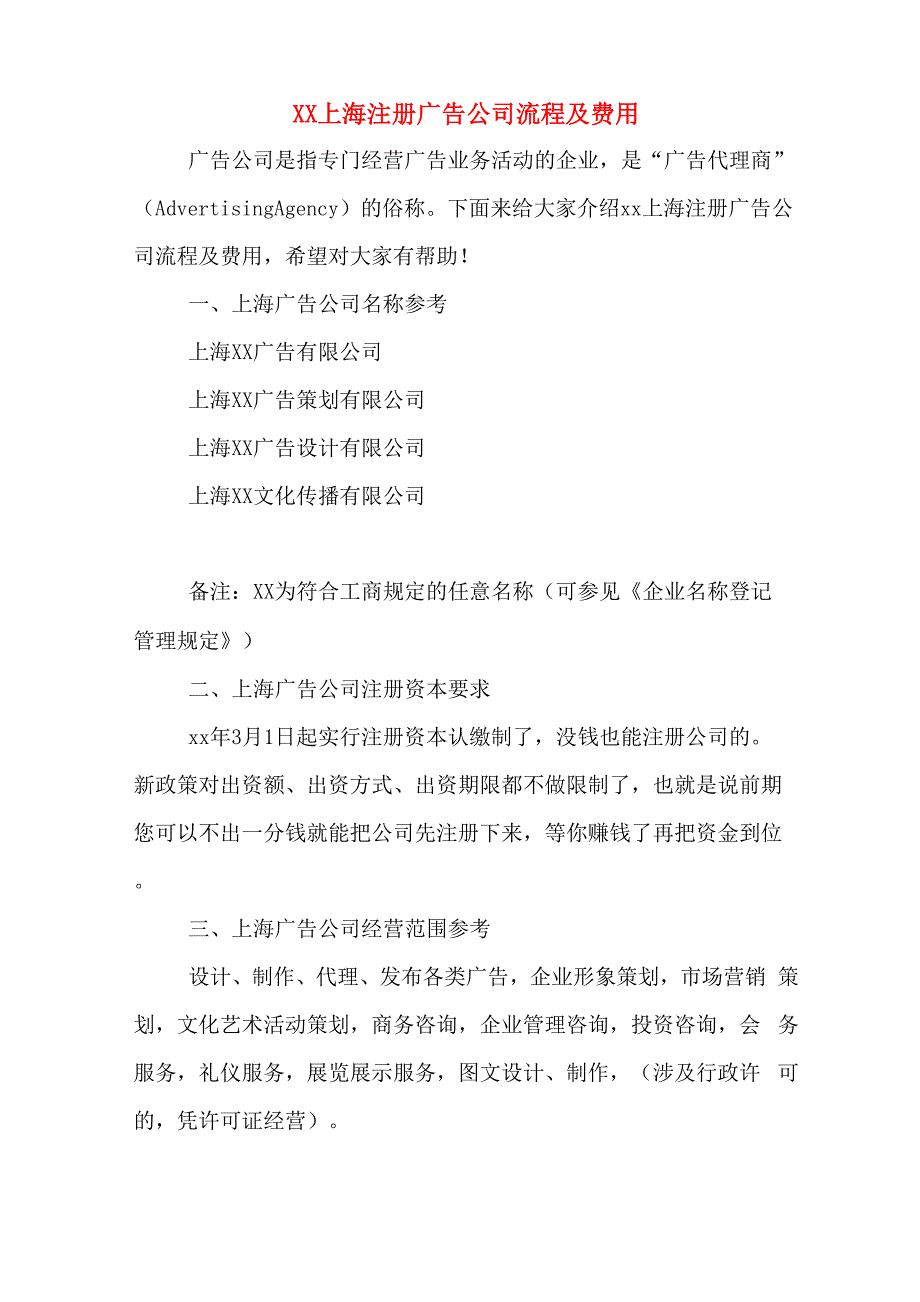 XX上海注册广告公司流程及费用

广告公司是指专门经营广告业务活动的企业，是“广告代理商”（AdvertisingAgency）的俗称。下面来给大家介绍xx上海注册广告公司流程及费用，希望对大家有帮助！

一、上海广告公司名称参考

上海XX广告有限公司

上海XX广告策划有限公司

上海XX广告设计有限公司

上海XX文化传播有限公司

备注：XX为符合工商规定的任意名称（可参见《企业名称登记管理规定》）

二、上海广告公司注册资本要求

xx年3月1日起实行注册资本认缴制了，没钱也能注册公司的。新政策对出资额、出资方式、出资期限都不做限制了，也就是说前期您可以不出一分钱就能把公司先注册下来，等你赚钱了再把资金到位。

三、上海广告公司经营范围参考

设计、制作、代理、发布各类广告，企业形象策划，市场营销 策划，文化艺术活动策划，商务咨询，企业管理咨询，投资咨询，会 务服务，礼仪服务，展览展示服务，图文设计、制作，（涉及行政许 可的，凭许可证经营）。